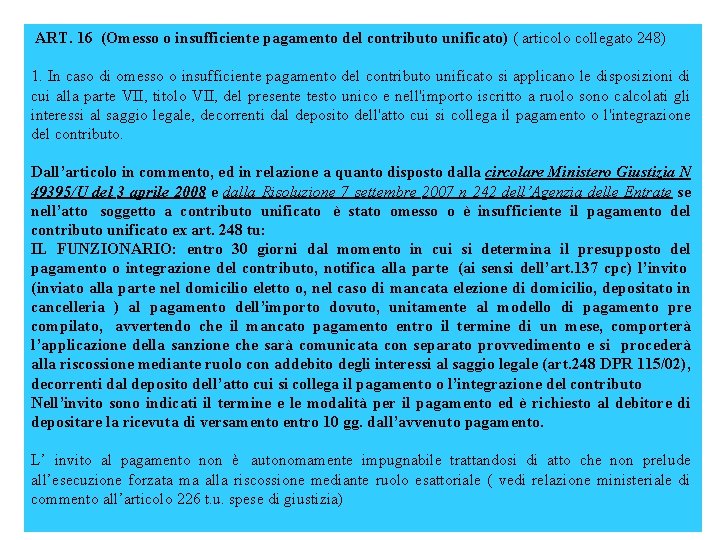 ART. 16 (Omesso o insufficiente pagamento del contributo unificato) ( articolo collegato 248)

1. In caso di omesso o insufficiente pagamento del contributo unificato si applicano le disposizioni di cui alla parte VII, titolo VII, del presente testo unico e nell'importo iscritto a ruolo sono calcolati gli interessi al saggio legale, decorrenti dal deposito dell'atto cui si collega il pagamento o l'integrazione del contributo.

Dall’articolo in commento, ed in relazione a quanto disposto dalla circolare Ministero Giustizia N 49395/U del 3 aprile 2008 e dalla Risoluzione 7 settembre 2007 n 242 dell’Agenzia delle Entrate se nell’atto soggetto a contributo unificato è stato omesso o è insufficiente il pagamento del contributo unificato ex art. 248 tu:
IL FUNZIONARIO: entro 30 giorni dal momento in cui si determina il presupposto del pagamento o integrazione del contributo, notifica alla parte (ai sensi dell’art.137 cpc) l’invito (inviato alla parte nel domicilio eletto o, nel caso di mancata elezione di domicilio, depositato in cancelleria ) al pagamento dell’importo dovuto, unitamente al modello di pagamento pre compilato, avvertendo che il mancato pagamento entro il termine di un mese, comporterà l’applicazione della sanzione che sarà comunicata con separato provvedimento e si procederà alla riscossione mediante ruolo con addebito degli interessi al saggio legale (art.248 DPR 115/02), decorrenti dal deposito dell’atto cui si collega il pagamento o l’integrazione del contributo
Nell’invito sono indicati il termine e le modalità per il pagamento ed è richiesto al debitore di depositare la ricevuta di versamento entro 10 gg. dall’avvenuto pagamento.

L’ invito al pagamento non è autonomamente impugnabile trattandosi di atto che non prelude all’esecuzione forzata ma alla riscossione mediante ruolo esattoriale ( vedi relazione ministeriale di commento all’articolo 226 t.u. spese di giustizia)